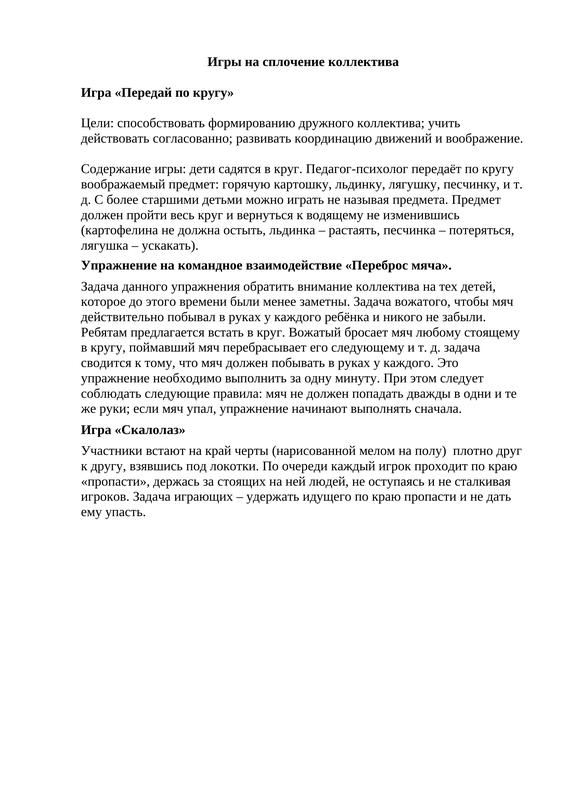 Игры на сплочение коллектива

Игра «Передай по кругу»

Цели: способствовать формированию дружного коллектива; учить действовать согласованно; развивать координацию движений и воображение.

Содержание игры: дети садятся в круг. Педагог-психолог передаёт по кругу воображаемый предмет: горячую картошку, льдинку, лягушку, песчинку, и т. д. С более старшими детьми можно играть не называя предмета. Предмет должен пройти весь круг и вернуться к водящему не изменившись (картофелина не должна остыть, льдинка – растаять, песчинка – потеряться, лягушка – ускакать).

Упражнение на командное взаимодействие «Переброс мяча».

Задача данного упражнения обратить внимание коллектива на тех детей, которое до этого времени были менее заметны. Задача вожатого, чтобы мяч действительно побывал в руках у каждого ребёнка и никого не забыли. Ребятам предлагается встать в круг. Вожатый бросает мяч любому стоящему в кругу, поймавший мяч перебрасывает его следующему и т. д. задача сводится к тому, что мяч должен побывать в руках у каждого. Это упражнение необходимо выполнить за одну минуту. При этом следует соблюдать следующие правила: мяч не должен попадать дважды в одни и те же руки; если мяч упал, упражнение начинают выполнять сначала.

Игра «Скалолаз»

Участники встают на край черты (нарисованной мелом на полу) плотно друг к другу, взявшись под локотки. По очереди каждый игрок проходит по краю «пропасти», держась за стоящих на ней людей, не оступаясь и не сталкивая игроков. Задача играющих – удержать идущего по краю пропасти и не дать ему упасть.